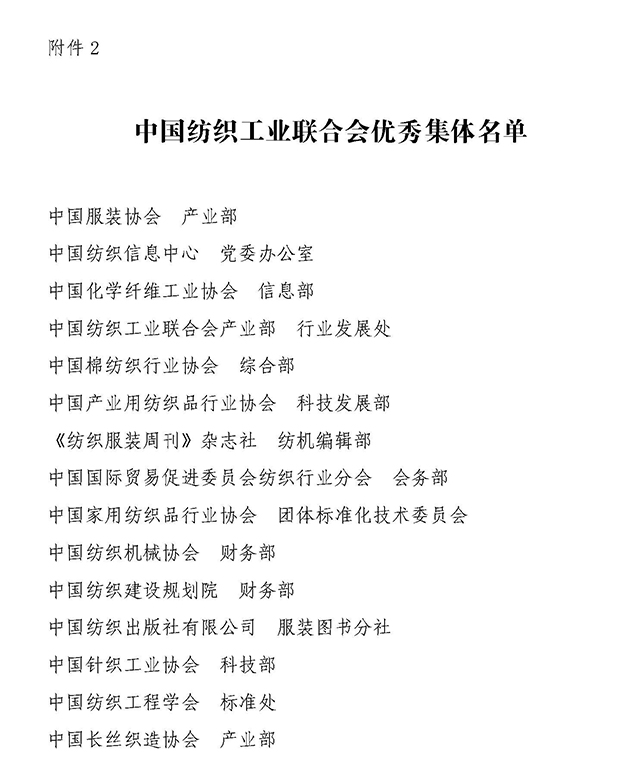 附件 2

中国纺织工业联合会优秀集体名单

中国服装协会　产业部

中国纺织信息中心　党委办公室

中国化学纤维工业协会　信息部

中国纺织工业联合会产业部　行业发展处

中国棉纺织行业协会　综合部

中国产业用纺织品行业协会　科技发展部

《纺织服装周刊》杂志社　纺机编辑部

中国国际贸易促进委员会纺织行业分会　会务部

中国家用纺织品行业协会　团体标准化技术委员会

中国纺织机械协会　财务部

中国纺织建设规划院　财务部

中国纺织出版社有限公司　服装图书分社

中国针织工业协会　科技部

中国纺织工程学会　标准处

中国长丝织造协会　产业部